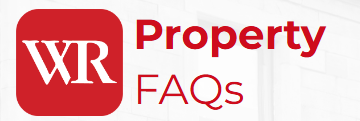 WR

Property
FAQs